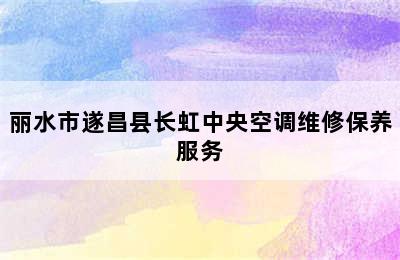 丽水市遂昌县长虹中央空调维修保养服务